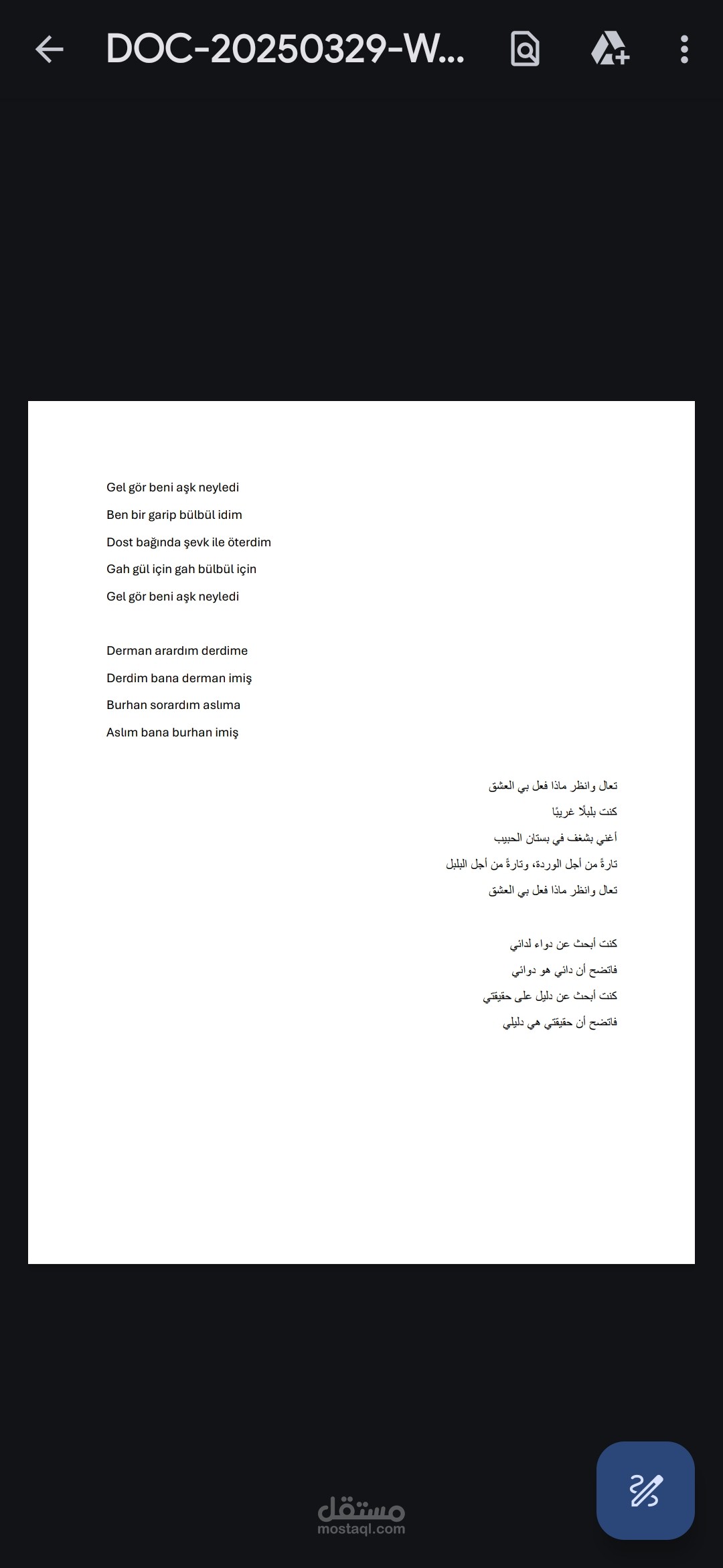 DOC-20250329-W...

Gel gör beni aşk neyledi
Ben bir garip bülbül idim
Dost bağında şevk ile öterdim
Gah gül için gah bülbül için
Gel gör beni aşk neyledi

Derman arardım derdime
Derdim bana derman imiş
Burhan sorardım aslıma
Aslım bana burhan imiş

تعال وانظر ماذا فعل بي العشق
كنت بلبلًا غريبًا
أغني بشغف في بستان الحبيب
تارةً من أجل الوردة، وتارةً من أجل البلبل
تعال وانظر ماذا فعل بي العشق

كنت أبحث عن دواء لدائي
فاتضح أن دائي هو دوائي
كنت أبحث عن دليل على حقيقتي
فاتضح أن حقيقتي هي دليلي

مستقل
mostaql.com